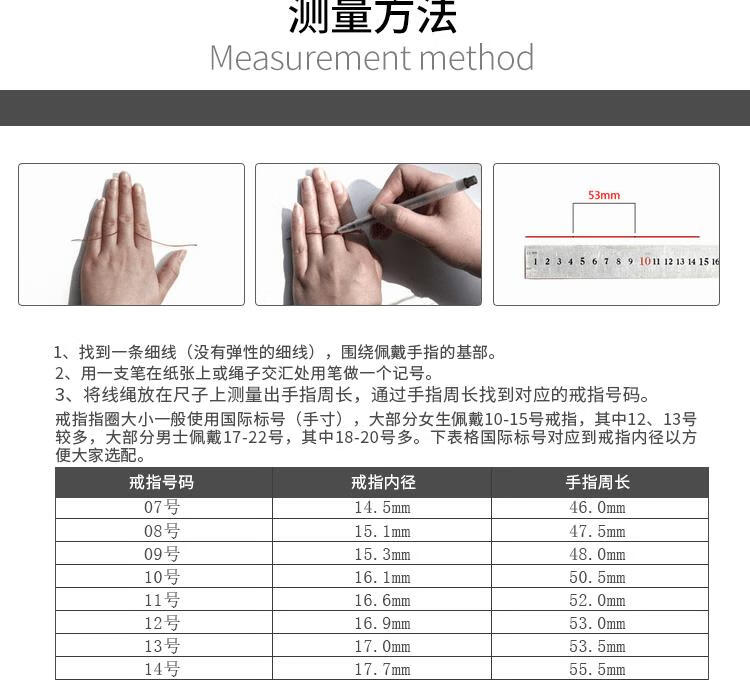 测量方法
Measurement method

53mm

1 2 3 4 5 6 7 8 9 10 11 12 13 14 15 16

1、找到一条细线（没有弹性的细线），围绕佩戴手指的基部。
2、用一支笔在纸张上或绳子交汇处用笔做一个记号。
3、将线绳放在尺子上测量出手指周长，通过手指周长找到对应的戒指号码。

戒指指圈大小一般使用国际标号（手寸），大部分女生佩戴10-15号戒指，其中12、13号较多，大部分男士佩戴17-22号，其中18-20号多。下表格国际标号对应到戒指内径以方便大家选配。

| 戒指号码 | 戒指内径 | 手指周长 |
|---|---|---|
| 07号 | 14.5mm | 46.0mm |
| 08号 | 15.1mm | 47.5mm |
| 09号 | 15.3mm | 48.0mm |
| 10号 | 16.1mm | 50.5mm |
| 11号 | 16.6mm | 52.0mm |
| 12号 | 16.9mm | 53.0mm |
| 13号 | 17.0mm | 53.5mm |
| 14号 | 17.7mm | 55.5mm |